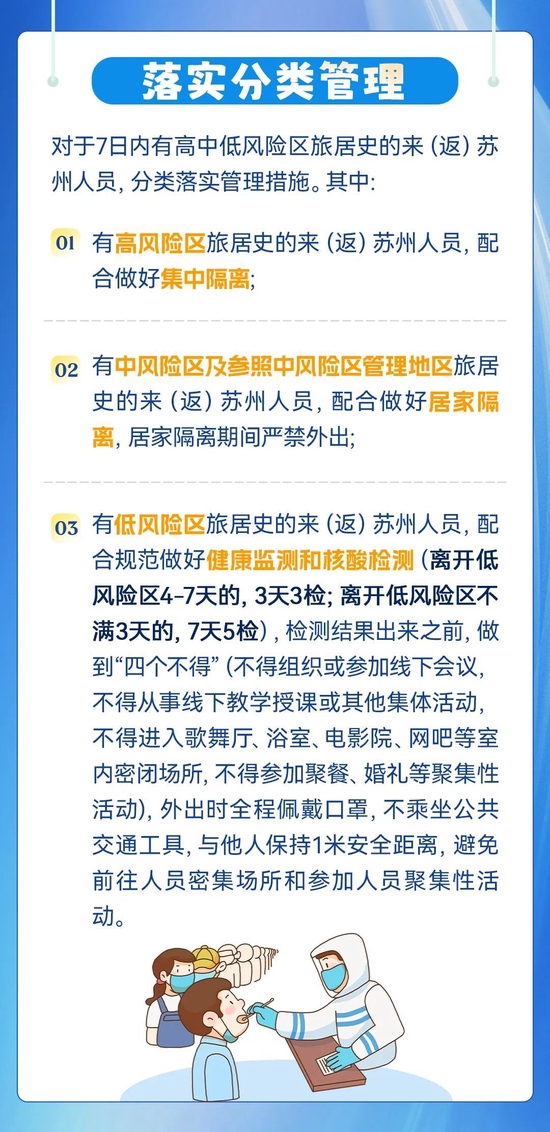 落实分类管理

对于7日内有高中低风险区旅居史的来（返）苏州人员，分类落实管理措施。其中：

01 有高风险区旅居史的来（返）苏州人员，配合做好集中隔离；

02 有中风险区及参照中风险区管理地区旅居史的来（返）苏州人员，配合做好居家隔离，居家隔离期间严禁外出；

03 有低风险区旅居史的来（返）苏州人员，配合规范做好健康监测和核酸检测（离开低风险区4-7天的，3天3检；离开低风险区不满3天的，7天5检），检测结果出来之前，做到“四个不得”（不得组织或参加线下会议，不得从事线下教学授课或其他集体活动，不得进入歌舞厅、浴室、电影院、网吧等室内密闭场所，不得参加聚餐、婚礼等聚集性活动），外出时全程佩戴口罩，不乘坐公共交通工具，与他人保持1米安全距离，避免前往人员密集场所和参加人员聚集性活动。